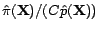 $\hat{\pi}(\mathbf{X})/(C\hat{p}(\mathbf{X}))$